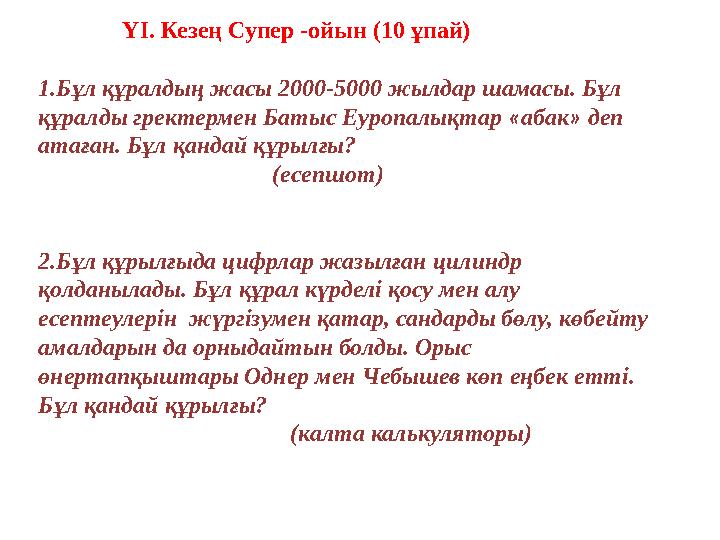 ҮІ. Кезең Супер -ойын (10 ұпай)

1.Бұл құралдың жасы 2000-5000 жылдар шамасы. Бұл құралды гректермен Батыс Еуропалықтар «абак» деп атаған. Бұл қандай құрылғы?
(есепшот)

2.Бұл құрылғыда цифрлар жазылған цилиндр қолданылады. Бұл құрал күрделі қосу мен алу есептеулерін жүргізумен қатар, сандарды бөлу, көбейту амалдарын да орныдайтын болды. Орыс өнертапқыштары Однер мен Чебышев көп еңбек етті. Бұл қандай құрылғы?
(калта калькуляторы)